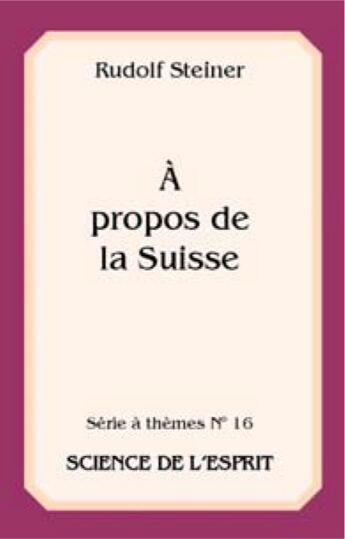 Rudolf Steiner

À propos de la Suisse

Série à thèmes N° 16

SCIENCE DE L'ESPRIT